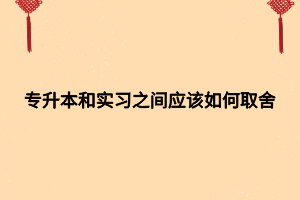 专升本和实习之间应该如何取舍